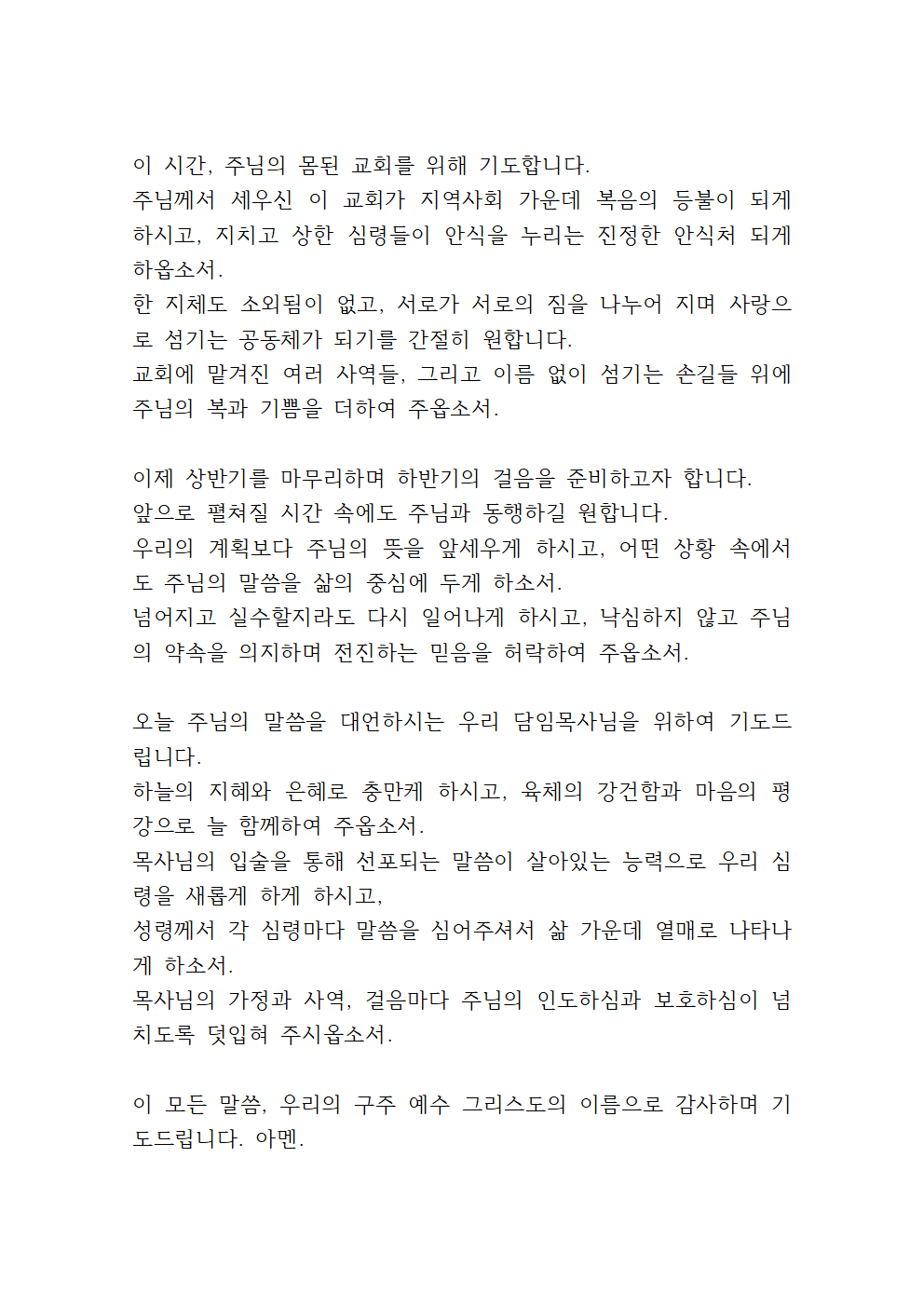 이 시간, 주님의 몸된 교회를 위해 기도합니다.
주님께서 세우신 이 교회가 지역사회 가운데 복음의 등불이 되게 하시고, 지치고 상한 심령들이 안식을 누리는 진정한 안식처 되게 하옵소서.
한 지체도 소외됨이 없고, 서로가 서로의 짐을 나누어 지며 사랑으로 섬기는 공동체가 되기를 간절히 원합니다.
교회에 맡겨진 여러 사역들, 그리고 이름 없이 섬기는 손길들 위에 주님의 복과 기쁨을 더하여 주옵소서.

이제 상반기를 마무리하며 하반기의 걸음을 준비하고자 합니다.
앞으로 펼쳐질 시간 속에도 주님과 동행하길 원합니다.
우리의 계획보다 주님의 뜻을 앞세우게 하시고, 어떤 상황 속에서도 주님의 말씀을 삶의 중심에 두게 하소서.
넘어지고 실수할지라도 다시 일어나게 하시고, 낙심하지 않고 주님의 약속을 의지하며 전진하는 믿음을 허락하여 주옵소서.

오늘 주님의 말씀을 대언하시는 우리 담임목사님을 위하여 기도드립니다.
하늘의 지혜와 은혜로 충만케 하시고, 육체의 강건함과 마음의 평강으로 늘 함께하여 주옵소서.
목사님의 입술을 통해 선포되는 말씀이 살아있는 능력으로 우리 심령을 새롭게 하게 하시고,
성령께서 각 심령마다 말씀을 심어주셔서 삶 가운데 열매로 나타나게 하소서.
목사님의 가정과 사역, 걸음마다 주님의 인도하심과 보호하심이 넘치도록 덧입혀 주시옵소서.

이 모든 말씀, 우리의 구주 예수 그리스도의 이름으로 감사하며 기도드립니다. 아멘.